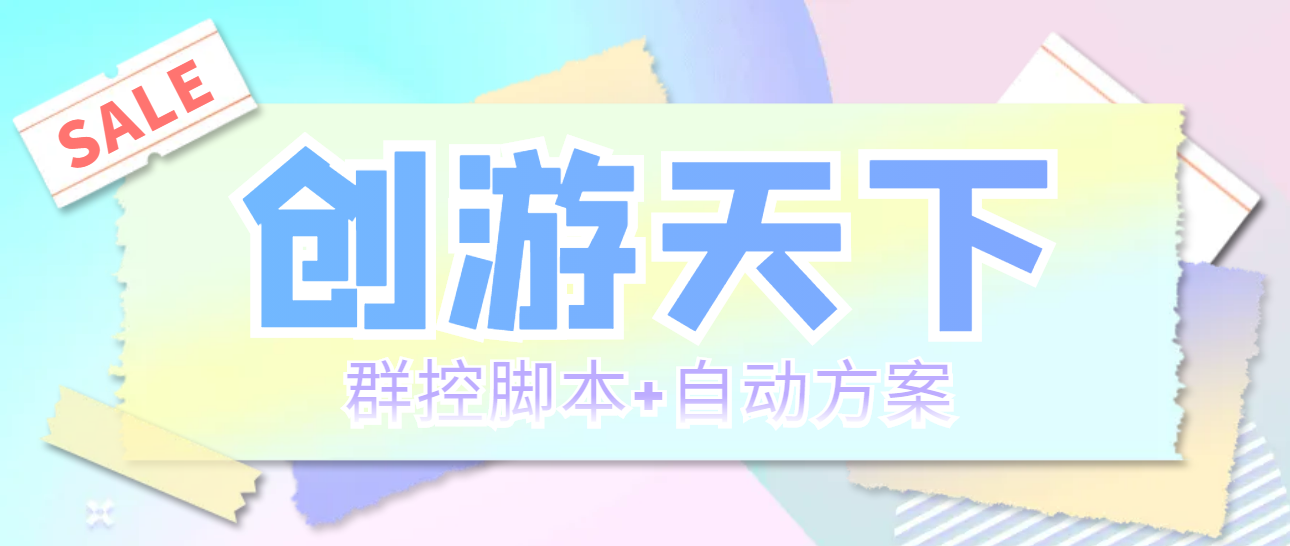 SALE

创游天下

群控脚本+自动方案